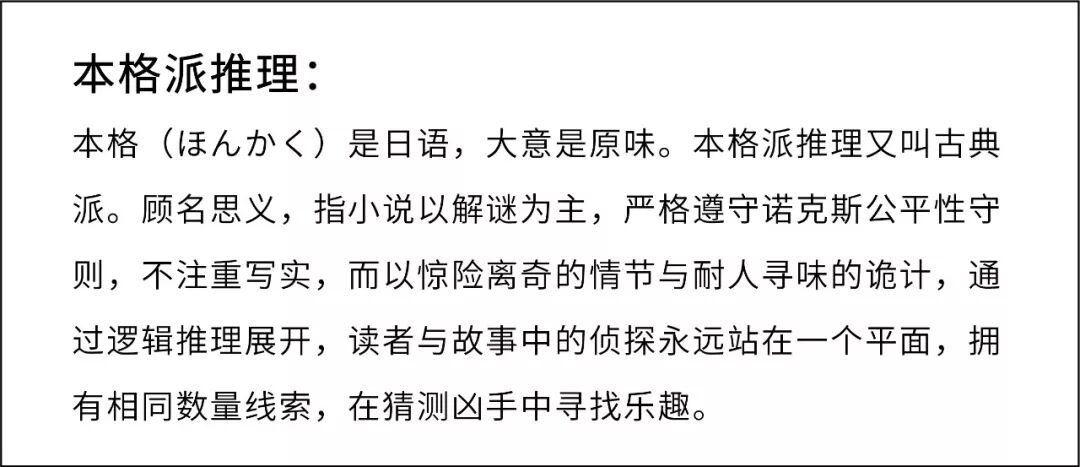 本格派推理:

本格（ほんかく）是日语，大意是原味。本格派推理又叫古典派。顾名思义，指小说以解谜为主，严格遵守诺克斯公平性守则，不注重写实，而以惊险离奇的情节与耐人寻味的诡计，通过逻辑推理展开，读者与故事中的侦探永远站在一个平面，拥有相同数量线索，在猜测凶手中寻找乐趣。